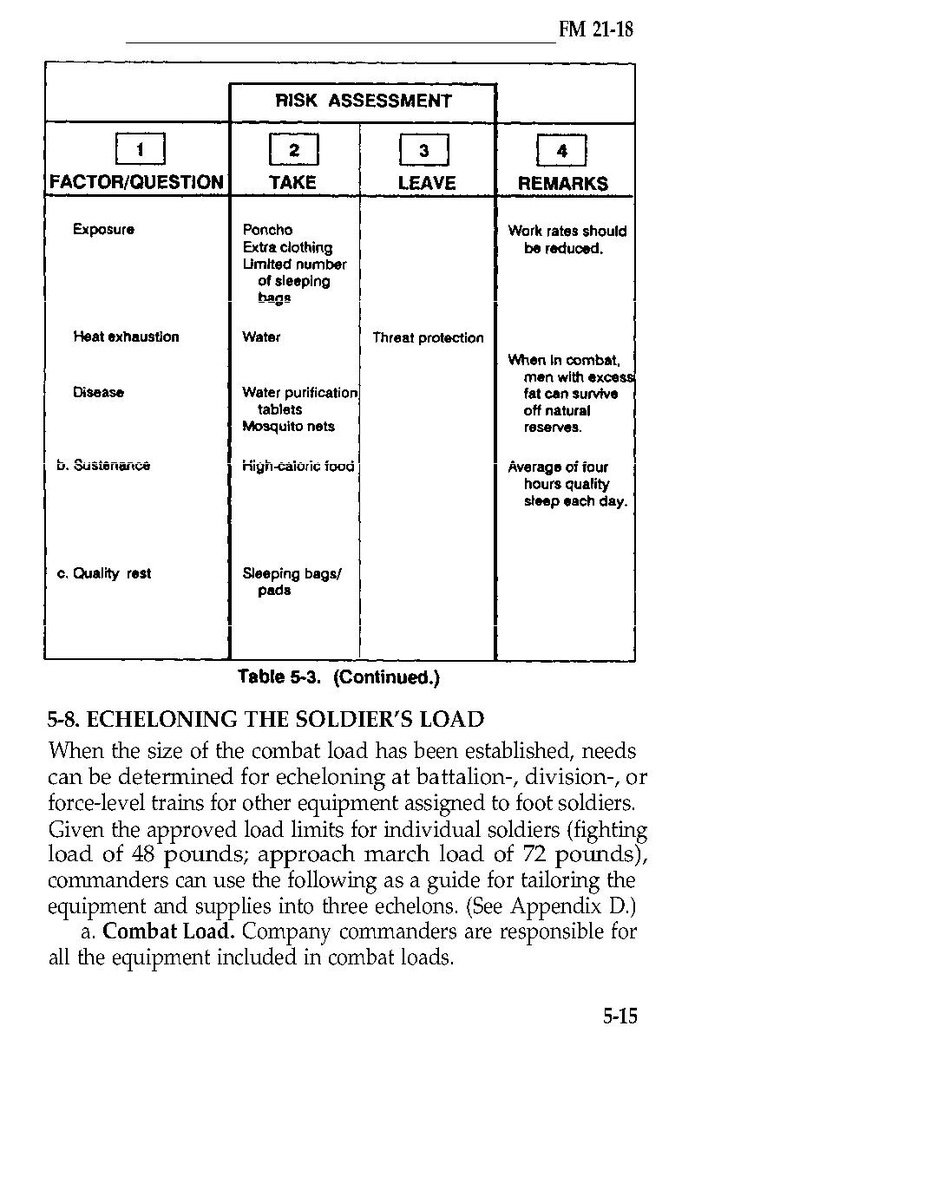 FM 21-18

| | RISK ASSESSMENT | | |
|---|---|---|---|
| 1 FACTOR/QUESTION | 2 TAKE | 3 LEAVE | 4 REMARKS |
| Exposure | Poncho Extra clothing Limited number of sleeping bags | | Work rates should be reduced. |
| Heat exhaustion | Water | Threat protection | |
| Disease | Water purification tablets Mosquito nets | | When in combat, men with excess fat can survive off natural reserves. |
| b. Sustenance | High-caloric food | | Average of four hours quality sleep each day. |
| c. Quality rest | Sleeping bags/ pads | | |

Table 5-3. (Continued.)

5-8. ECHELONING THE SOLDIER'S LOAD

When the size of the combat load has been established, needs can be determined for echeloning at battalion-, division-, or force-level trains for other equipment assigned to foot soldiers. Given the approved load limits for individual soldiers (fighting load of 48 pounds; approach march load of 72 pounds), commanders can use the following as a guide for tailoring the equipment and supplies into three echelons. (See Appendix D.)

a. **Combat Load.** Company commanders are responsible for all the equipment included in combat loads.

5-15